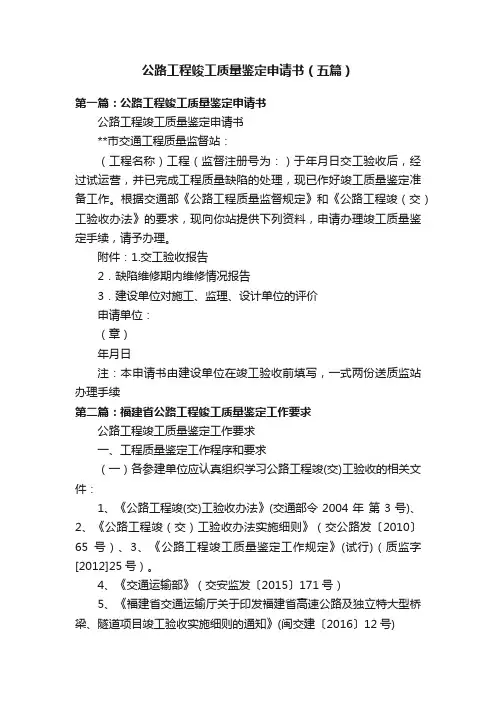 公路工程竣工质量鉴定申请书（五篇）

第一篇：公路工程竣工质量鉴定申请书

公路工程竣工质量鉴定申请书

**市交通工程质量监督站：

（工程名称）工程（监督注册号为：）于年月日交工验收后，经过试运营，并已完成工程质量缺陷的处理，现已作好竣工质量鉴定准备工作。根据交通部《公路工程质量监督规定》和《公路工程竣（交）工验收办法》的要求，现向你站提供下列资料，申请办理竣工质量鉴定手续，请予办理。

附件：1.交工验收报告

2．缺陷维修期内维修情况报告

3．建设单位对施工、监理、设计单位的评价

申请单位：

（章）

年月日

注：本申请书由建设单位在竣工验收前填写，一式两份送质监站办理手续

第二篇：福建省公路工程竣工质量鉴定工作要求

公路工程竣工质量鉴定工作要求

一、工程质量鉴定工作程序和要求

（一）各参建单位应认真组织学习公路工程竣(交)工验收的相关文件：

1、《公路工程竣(交)工验收办法》(交通部令 2004 年 第 3 号)、2、《公路工程竣（交）工验收办法实施细则》（交公路发〔2010〕65 号）、3、《公路工程竣工质量鉴定工作规定》(试行)（质监字[2012]25 号）。

4、《交通运输部》（交安监发〔2015〕171 号）

5、《福建省交通运输厅关于印发福建省高速公路及独立特大型桥梁、隧道项目竣工验收实施细则的通知》(闽交建〔2016〕12 号)